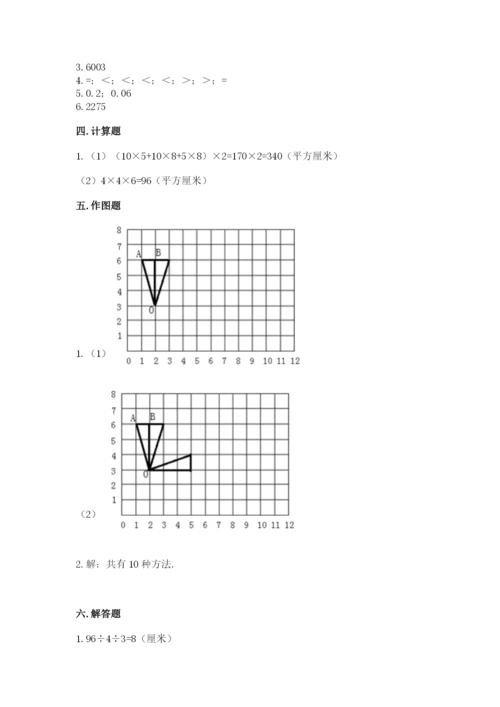 3. 6003
4. =；<；<；<；<；>；>；=
5. 0.2；0.06
6. 2275

四. 计算题

1.（1）（10×5+10×8+5×8）×2=170×2=340（平方厘米）

（2）4×4×6=96（平方厘米）

五. 作图题

8
7
6
5
4
3
2
1
A B O
1.（1）
0 1 2 3 4 5 6 7 8 9 10 11 12

8
7
6
5
4
3
2
1
A B O
（2）
0 1 2 3 4 5 6 7 8 9 10 11 12

2. 解：共有 10 种方法.

六. 解答题

1. 96÷4÷3=8（厘米）